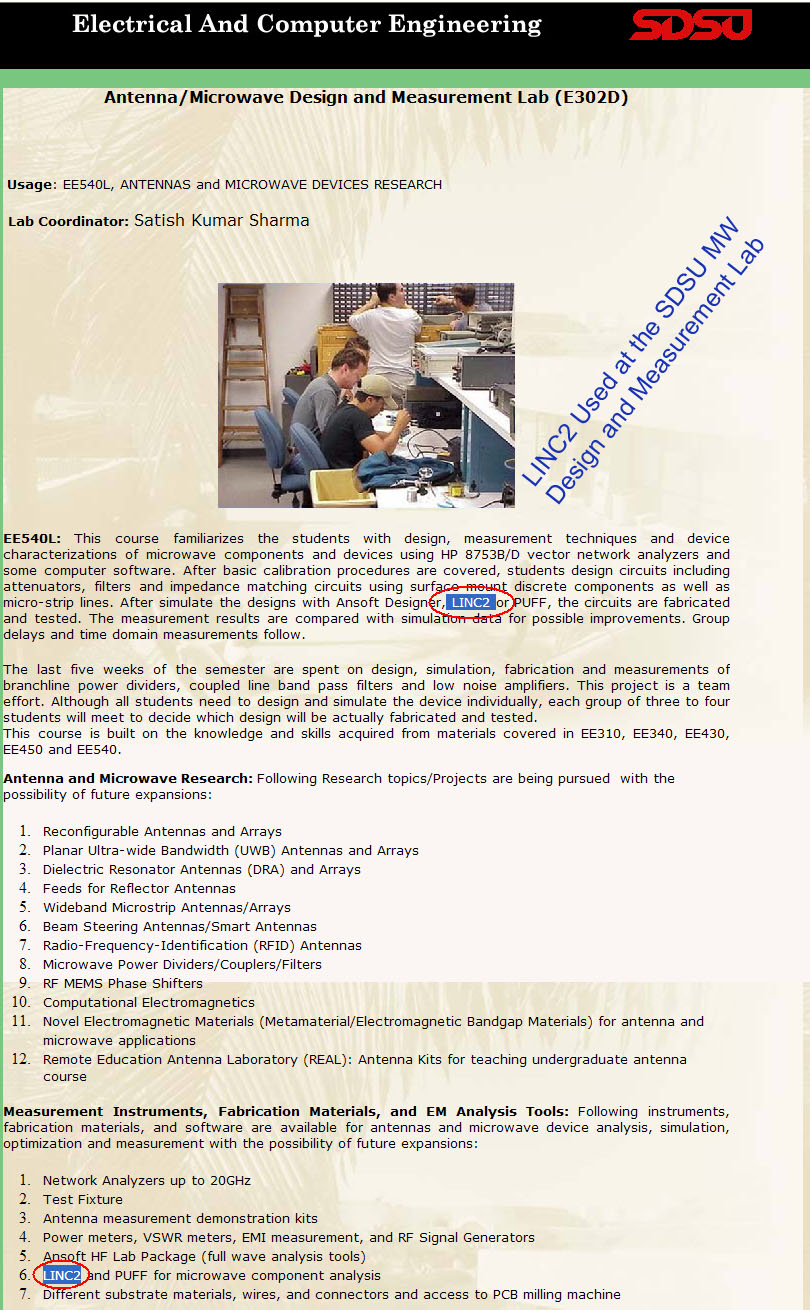 Electrical And Computer Engineering

SDSU

Antenna/Microwave Design and Measurement Lab (E302D)

Usage: EE540L, ANTENNAS and MICROWAVE DEVICES RESEARCH

Lab Coordinator: Satish Kumar Sharma

LINC2 Used at the SDSU MW Design and Measurement Lab

EE540L: This course familiarizes the students with design, measurement techniques and device characterizations of microwave components and devices using HP 8753B/D vector network analyzers and some computer software. After basic calibration procedures are covered, students design circuits including attenuators, filters and impedance matching circuits using surface mount discrete components as well as micro-strip lines. After simulate the designs with Ansoft Designer, LINC2 or PUFF, the circuits are fabricated and tested. The measurement results are compared with simulation data for possible improvements. Group delays and time domain measurements follow.

The last five weeks of the semester are spent on design, simulation, fabrication and measurements of branchline power dividers, coupled line band pass filters and low noise amplifiers. This project is a team effort. Although all students need to design and simulate the device individually, each group of three to four students will meet to decide which design will be actually fabricated and tested.
This course is built on the knowledge and skills acquired from materials covered in EE310, EE340, EE430, EE450 and EE540.

Antenna and Microwave Research: Following Research topics/Projects are being pursued with the possibility of future expansions:

1. Reconfigurable Antennas and Arrays
2. Planar Ultra-wide Bandwidth (UWB) Antennas and Arrays
3. Dielectric Resonator Antennas (DRA) and Arrays
4. Feeds for Reflector Antennas
5. Wideband Microstrip Antennas/Arrays
6. Beam Steering Antennas/Smart Antennas
7. Radio-Frequency-Identification (RFID) Antennas
8. Microwave Power Dividers/Couplers/Filters
9. RF MEMS Phase Shifters
10. Computational Electromagnetics
11. Novel Electromagnetic Materials (Metamaterial/Electromagnetic Bandgap Materials) for antenna and microwave applications
12. Remote Education Antenna Laboratory (REAL): Antenna Kits for teaching undergraduate antenna course

Measurement Instruments, Fabrication Materials, and EM Analysis Tools: Following instruments, fabrication materials, and software are available for antennas and microwave device analysis, simulation, optimization and measurement with the possibility of future expansions:

1. Network Analyzers up to 20GHz
2. Test Fixture
3. Antenna measurement demonstration kits
4. Power meters, VSWR meters, EMI measurement, and RF Signal Generators
5. Ansoft HF Lab Package (full wave analysis tools)
6. LINC2 and PUFF for microwave component analysis
7. Different substrate materials, wires, and connectors and access to PCB milling machine